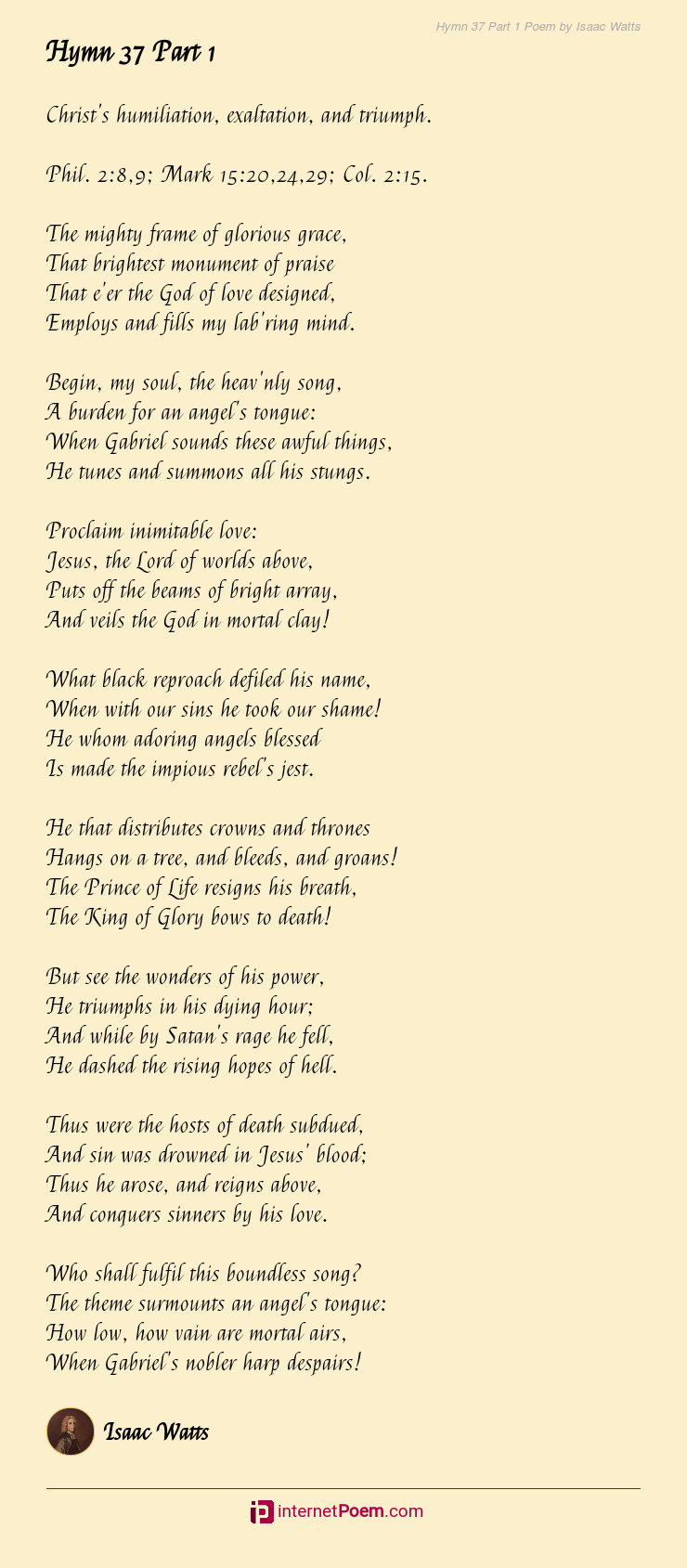 Hymn 37 Part 1 Poem by Isaac Watts

Hymn 37 Part 1

Christ's humiliation, exaltation, and triumph.

Phil. 2:8,9; Mark 15:20,24,29; Col. 2:15.

The mighty frame of glorious grace,
That brightest monument of praise
That e'er the God of love designed,
Employs and fills my lab'ring mind.

Begin, my soul, the heav'nly song,
A burden for an angel's tongue:
When Gabriel sounds these awful things,
He tunes and summons all his stungs.

Proclaim inimitable love:
Jesus, the Lord of worlds above,
Puts off the beams of bright array,
And veils the God in mortal clay!

What black reproach defiled his name,
When with our sins he took our shame!
He whom adoring angels blessed
Is made the impious rebel's jest.

He that distributes crowns and thrones
Hangs on a tree, and bleeds, and groans!
The Prince of Life resigns his breath,
The King of Glory bows to death!

But see the wonders of his power,
He triumphs in his dying hour;
And while by Satan's rage he fell,
He dashed the rising hopes of hell.

Thus were the hosts of death subdued,
And sin was drowned in Jesus' blood;
Thus he arose, and reigns above,
And conquers sinners by his love.

Who shall fulfil this boundless song?
The theme surmounts an angel's tongue:
How low, how vain are mortal airs,
When Gabriel's nobler harp despairs!

Isaac Watts

internetPoem.com